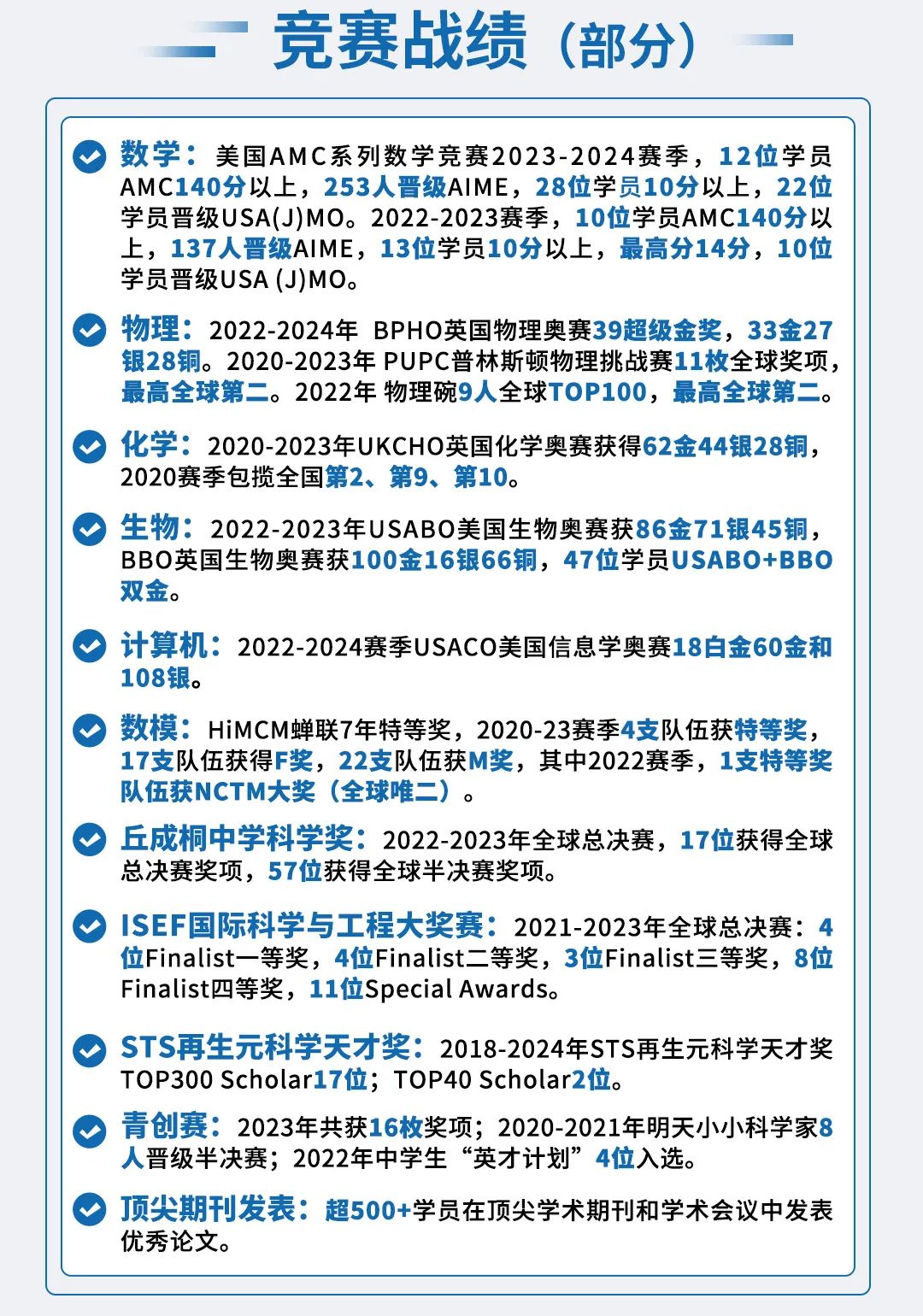 竞赛战绩（部分）

数学：美国AMC系列数学竞赛2023-2024赛季，12位学员AMC140分以上，253人晋级AIME，28位学员10分以上，22位学员晋级USA(J)MO。2022-2023赛季，10位学员AMC140分以上，137人晋级AIME，13位学员10分以上，最高分14分，10位学员晋级USA (J)MO。

物理：2022-2024年 BPHO英国物理奥赛39超级金奖，33金27银28铜。2020-2023年 PUPC普林斯顿物理挑战赛11枚全球奖项，最高全球第二。2022年 物理碗9人全球TOP100，最高全球第二。

化学：2020-2023年UKCHO英国化学奥赛获得62金44银28铜，2020赛季包揽全国第2、第9、第10。

生物：2022-2023年USABO美国生物奥赛获86金71银45铜，BBO英国生物奥赛获100金16银66铜，47位学员USABO+BBO双金。

计算机：2022-2024赛季USACO美国信息学奥赛18白金60金和108银。

数模：HiMCM蝉联7年特等奖，2020-23赛季4支队伍获特等奖，17支队伍获得F奖，22支队伍获M奖，其中2022赛季，1支特等奖队伍获NCTM大奖（全球唯二）。

丘成桐中学科学奖：2022-2023年全球总决赛，17位获得全球总决赛奖项，57位获得全球半决赛奖项。

ISEF国际科学与工程大奖赛：2021-2023年全球总决赛：4位Finalist一等奖，4位Finalist二等奖，3位Finalist三等奖，8位Finalist四等奖，11位Special Awards。

STS再生元科学天才奖：2018-2024年STS再生元科学天才奖TOP300 Scholar17位；TOP40 Scholar2位。

青创赛：2023年共获16枚奖项；2020-2021年明天小小科学家8人晋级半决赛；2022年中学生“英才计划”4位入选。

顶尖期刊发表：超500+学员在顶尖学术期刊和学术会议中发表优秀论文。